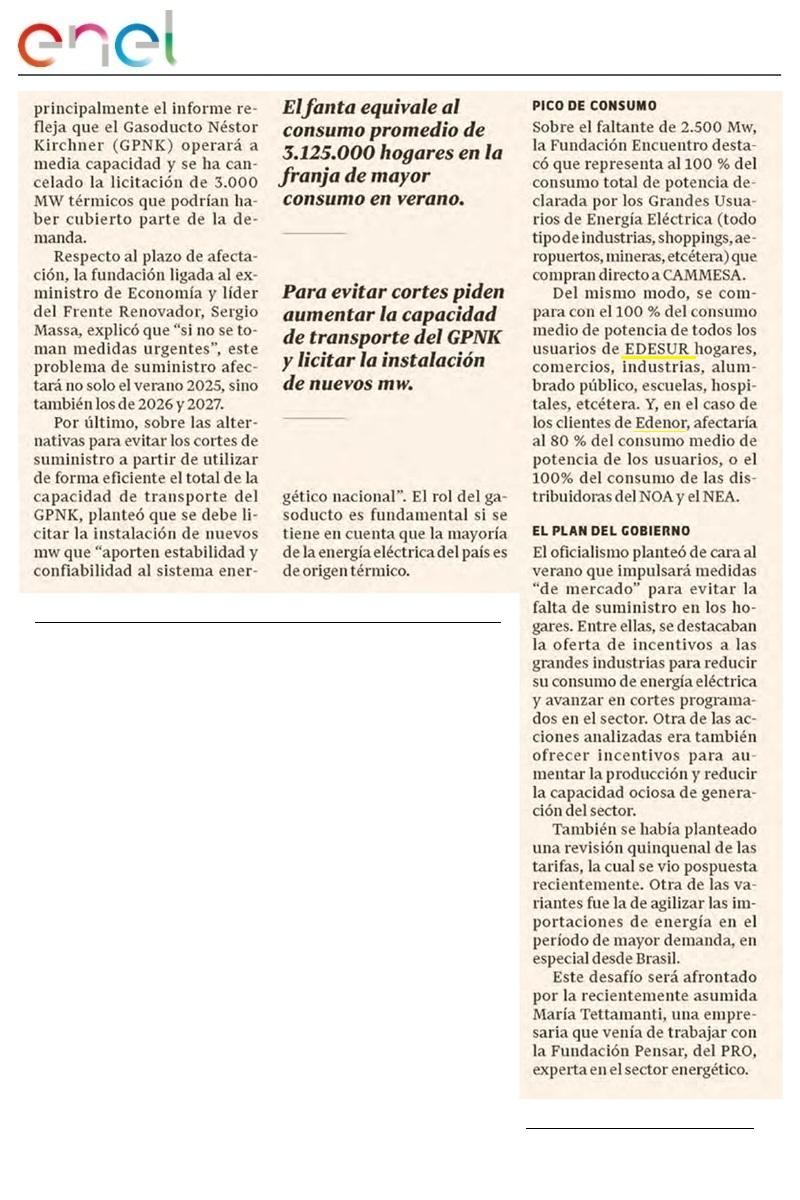 enel

principalmente el informe refleja que el Gasoducto Néstor Kirchner (GPNK) operará a media capacidad y se ha cancelado la licitación de 3.000 MW térmicos que podrían haber cubierto parte de la demanda.

Respecto al plazo de afectación, la fundación ligada al exministro de Economía y líder del Frente Renovador, Sergio Massa, explicó que "si no se toman medidas urgentes", este problema de suministro afectará no solo el verano 2025, sino también los de 2026 y 2027.

Por último, sobre las alternativas para evitar los cortes de suministro a partir de utilizar de forma eficiente el total de la capacidad de transporte del GPNK, planteó que se debe licitar la instalación de nuevos mw que "aporten estabilidad y confiabilidad al sistema energético nacional". El rol del gasoducto es fundamental si se tiene en cuenta que la mayoría de la energía eléctrica del país es de origen térmico.

El fanta equivale al consumo promedio de 3.125.000 hogares en la franja de mayor consumo en verano.

Para evitar cortes piden aumentar la capacidad de transporte del GPNK y licitar la instalación de nuevos mw.

PICO DE CONSUMO

Sobre el faltante de 2.500 Mw, la Fundación Encuentro destacó que representa al 100 % del consumo total de potencia declarada por los Grandes Usuarios de Energía Eléctrica (todo tipo de industrias, shoppings, aeropuertos, mineras, etcétera) que compran directo a CAMMESA.

Del mismo modo, se compara con el 100 % del consumo medio de potencia de todos los usuarios de EDESUR hogares, comercios, industrias, alumbrado público, escuelas, hospitales, etcétera. Y, en el caso de los clientes de Edenor, afectaría al 80 % del consumo medio de potencia de los usuarios, o el 100% del consumo de las distribuidoras del NOA y el NEA.

EL PLAN DEL GOBIERNO

El oficialismo planteó de cara al verano que impulsará medidas "de mercado" para evitar la falta de suministro en los hogares. Entre ellas, se destacaban la oferta de incentivos a las grandes industrias para reducir su consumo de energía eléctrica y avanzar en cortes programados en el sector. Otra de las acciones analizadas era también ofrecer incentivos para aumentar la producción y reducir la capacidad ociosa de generación del sector.

También se había planteado una revisión quinquenal de las tarifas, la cual se vio pospuesta recientemente. Otra de las variantes fue la de agilizar las importaciones de energía en el período de mayor demanda, en especial desde Brasil.

Este desafío será afrontado por la recientemente asumida María Tettamanti, una empresaria que venía de trabajar con la Fundación Pensar, del PRO, experta en el sector energético.